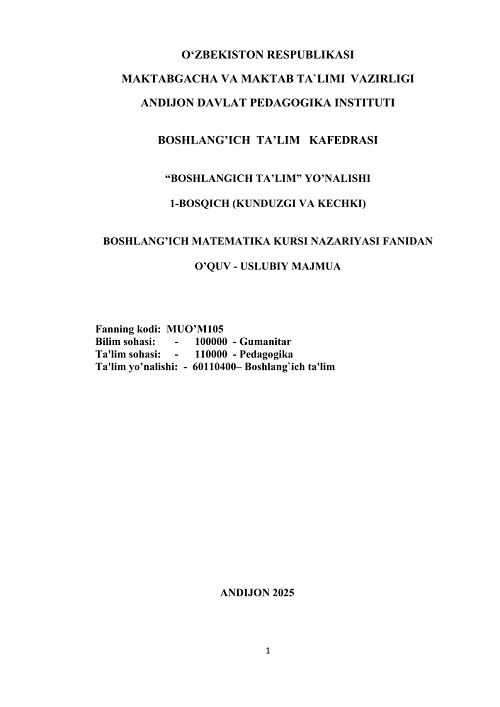 O‘ZBEKISTON RESPUBLIKASI

MAKTABGACHA VA MAKTAB TA`LIMI VAZIRLIGI

ANDIJON DAVLAT PEDAGOGIKA INSTITUTI

BOSHLANG’ICH TA’LIM KAFEDRASI

“BOSHLANGICH TA’LIM” YO’NALISHI

1-BOSQICH (KUNDUZGI VA KECHKI)

BOSHLANG’ICH MATEMATIKA KURSI NAZARIYASI FANIDAN

O’QUV - USLUBIY MAJMUA

Fanning kodi: MUO’M105
Bilim sohasi: - 100000 - Gumanitar
Ta'lim sohasi: - 110000 - Pedagogika
Ta'lim yo’nalishi: - 60110400– Boshlang`ich ta'lim

ANDIJON 2025

1